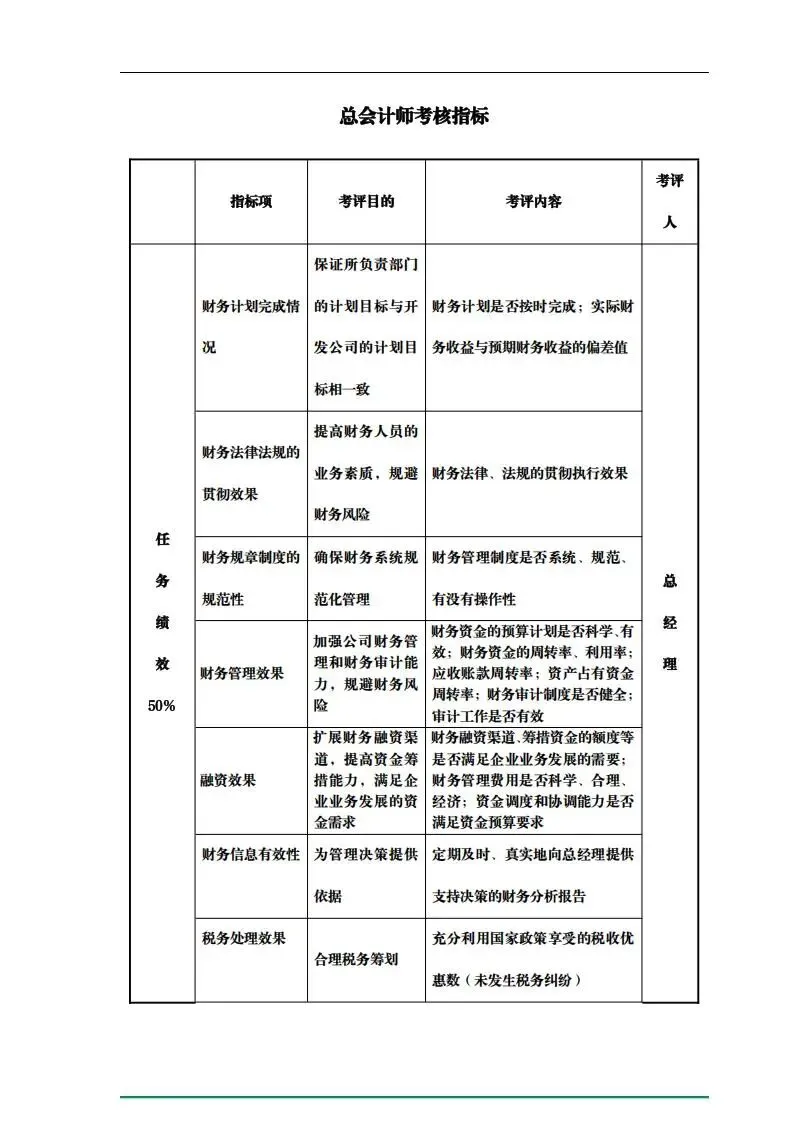 总会计师考核指标

| | 指标项 | 考评目的 | 考评内容 | 考评人 |
|---|---|---|---|---|
| 任务绩效 50% | 财务计划完成情况 | 保证所负责部门的计划目标与开发公司的计划目标相一致 | 财务计划是否按时完成；实际财务收益与预期财务收益的偏差值 | 总经理 |
| | 财务法律法规的贯彻效果 | 提高财务人员的业务素质，规避财务风险 | 财务法律、法规的贯彻执行效果 | |
| | 财务规章制度的规范性 | 确保财务系统规范化管理 | 财务管理制度是否系统、规范、有没有操作性 | |
| | 财务管理效果 | 加强公司财务管理和财务审计能力，规避财务风险 | 财务资金的预算计划是否科学、有效；财务资金的周转率、利用率；应收账款周转率；资产占有资金周转率；财务审计制度是否健全；审计工作是否有效 | |
| | 融资效果 | 扩展财务融资渠道，提高资金筹措能力，满足企业业务发展的资金需求 | 财务融资渠道、筹措资金的额度等是否满足企业业务发展的需要；财务管理费用是否科学、合理、经济；资金调度和协调能力是否满足资金预算要求 | |
| | 财务信息有效性 | 为管理决策提供依据 | 定期及时、真实地向总经理提供支持决策的财务分析报告 | |
| | 税务处理效果 | 合理税务筹划 | 充分利用国家政策享受的税收优惠数（未发生税务纠纷） | |